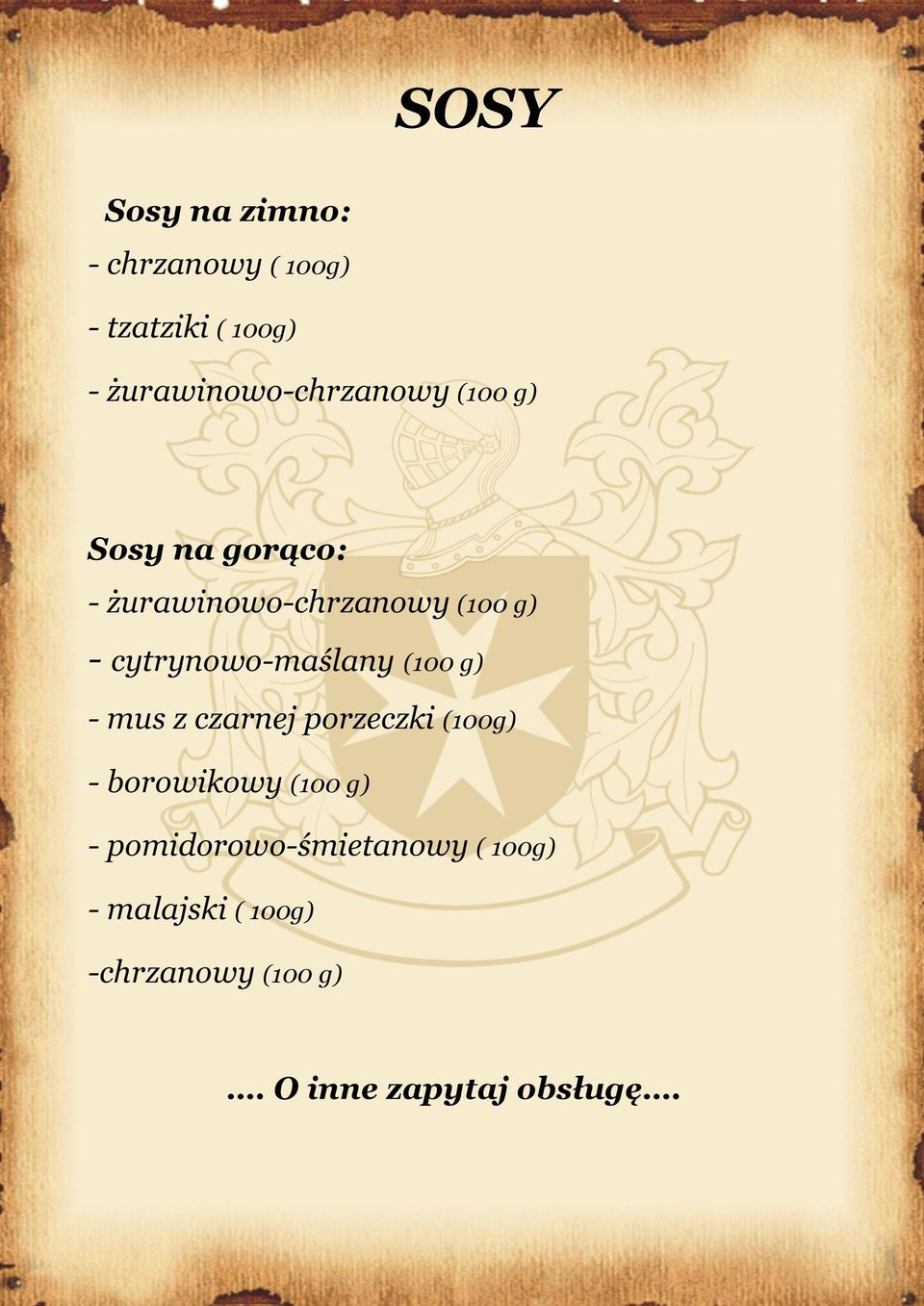 SOSY

Sosy na zimno:

- chrzanowy ( 100g)

- tzatziki ( 100g)

- żurawinowo-chrzanowy (100 g)

Sosy na gorąco:

- żurawinowo-chrzanowy (100 g)

- cytrynowo-maślany (100 g)

- mus z czarnej porzeczki (100g)

- borowikowy (100 g)

- pomidorowo-śmietanowy ( 100g)

- malajski ( 100g)

-chrzanowy (100 g)

…. O inne zapytaj obsługę….